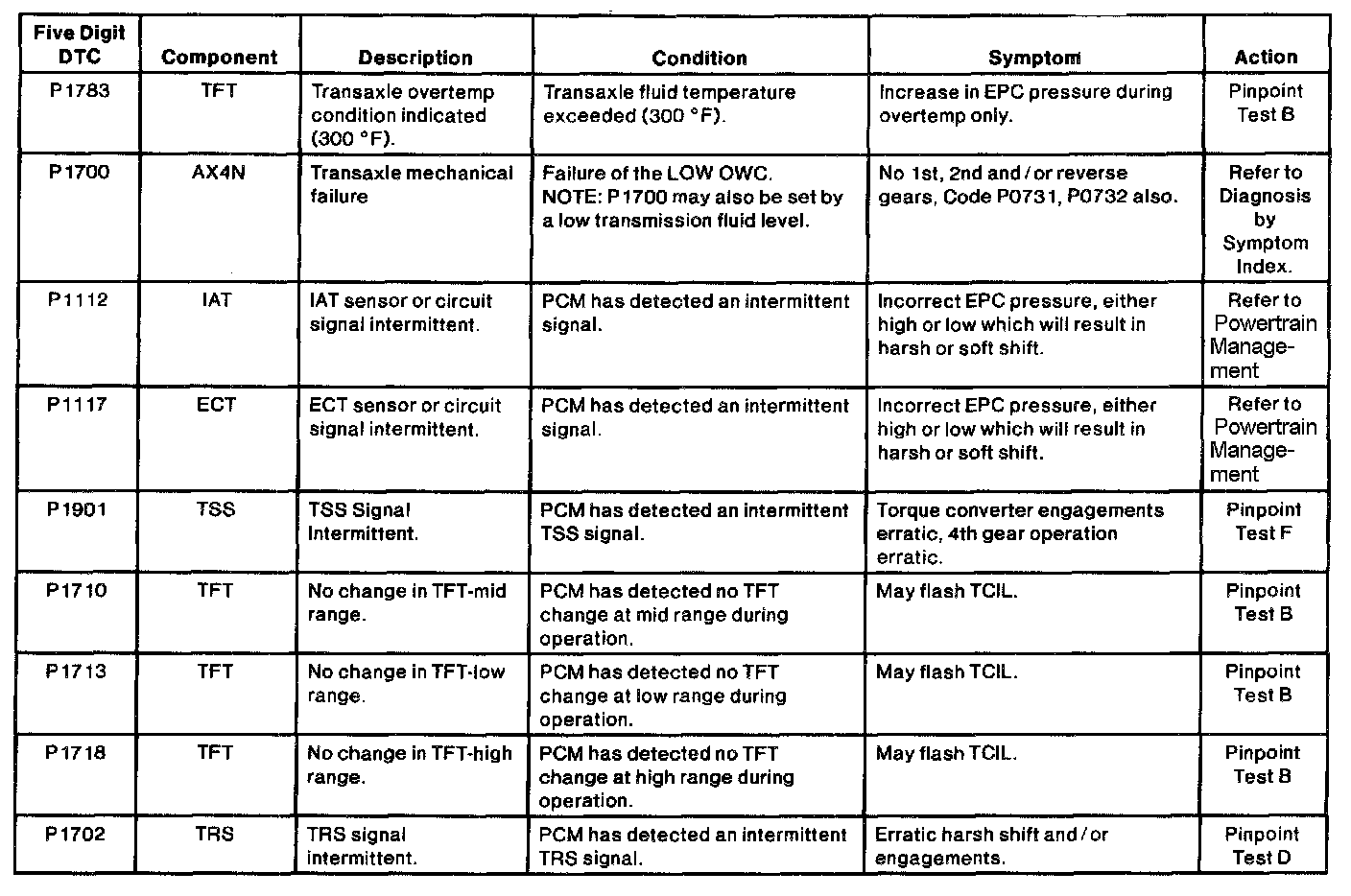 | Five Digit DTC | Component | Description | Condition | Symptom | Action |
|---|---|---|---|---|---|
| P1783 | TFT | Transaxle overtemp condition indicated (300 °F). | Transaxle fluid temperature exceeded (300 °F). | Increase in EPC pressure during overtemp only. | Pinpoint Test B |
| P1700 | AX4N | Transaxle mechanical failure | Failure of the LOW OWC. NOTE: P1700 may also be set by a low transmission fluid level. | No 1st, 2nd and / or reverse gears, Code P0731, P0732 also. | Refer to Diagnosis by Symptom Index. |
| P1112 | IAT | IAT sensor or circuit signal intermittent. | PCM has detected an intermittent signal. | Incorrect EPC pressure, either high or low which will result in harsh or soft shift. | Refer to Powertrain Management |
| P1117 | ECT | ECT sensor or circuit signal intermittent. | PCM has detected an intermittent signal. | Incorrect EPC pressure, either high or low which will result in harsh or soft shift. | Refer to Powertrain Management |
| P1901 | TSS | TSS Signal Intermittent. | PCM has detected an intermittent TSS signal. | Torque converter engagements erratic, 4th gear operation erratic. | Pinpoint Test F |
| P1710 | TFT | No change in TFT-mid range. | PCM has detected no TFT change at mid range during operation. | May flash TCIL. | Pinpoint Test B |
| P1713 | TFT | No change in TFT-low range. | PCM has detected no TFT change at low range during operation. | May flash TCIL. | Pinpoint Test B |
| P1718 | TFT | No change in TFT-high range. | PCM has detected no TFT change at high range during operation. | May flash TCIL. | Pinpoint Test B |
| P1702 | TRS | TRS signal intermittent. | PCM has detected an intermittent TRS signal. | Erratic harsh shift and / or engagements. | Pinpoint Test D |